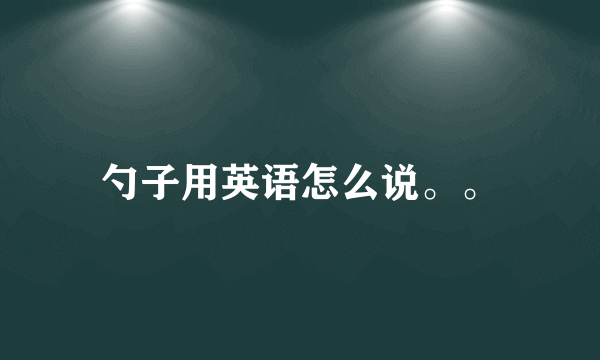 勺子用英语怎么说。。